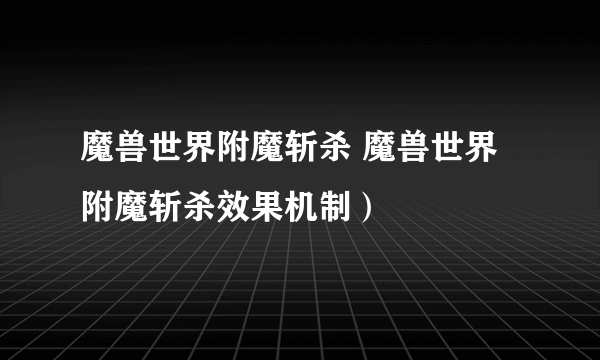 魔兽世界附魔斩杀 魔兽世界附魔斩杀效果机制）